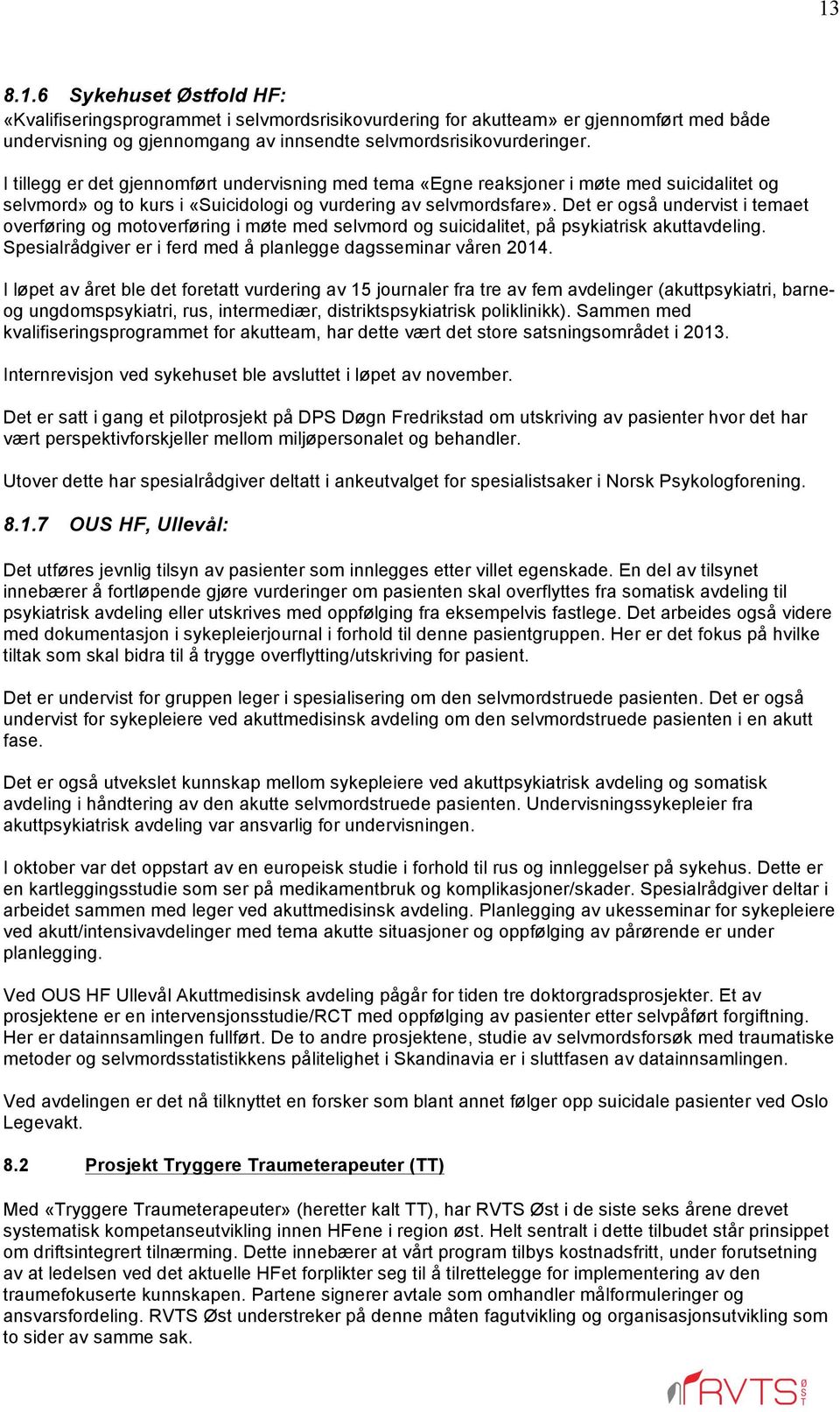 13

8.1.6 Sykehuset Østfold HF:
«Kvalifiseringsprogrammet i selvmordsrisikovurdering for akutteam» er gjennomført med både undervisning og gjennomgang av innsendte selvmordsrisikovurderinger.

I tillegg er det gjennomført undervisning med tema «Egne reaksjoner i møte med suicidalitet og selvmord» og to kurs i «Suicidologi og vurdering av selvmordsfare». Det er også undervist i temaet overføring og motoverføring i møte med selvmord og suicidalitet, på psykiatrisk akuttavdeling. Spesialrådgiver er i ferd med å planlegge dagsseminar våren 2014.

I løpet av året ble det foretatt vurdering av 15 journaler fra tre av fem avdelinger (akuttpsykiatri, barne- og ungdomspsykiatri, rus, intermediær, distriktspsykiatrisk poliklinikk). Sammen med kvalifiseringsprogrammet for akutteam, har dette vært det store satsningsområdet i 2013.

Internrevisjon ved sykehuset ble avsluttet i løpet av november.

Det er satt i gang et pilotprosjekt på DPS Døgn Fredrikstad om utskriving av pasienter hvor det har vært perspektivforskjeller mellom miljøpersonalet og behandler.

Utover dette har spesialrådgiver deltatt i ankeutvalget for spesialistsaker i Norsk Psykologforening.

8.1.7 OUS HF, Ullevål:

Det utføres jevnlig tilsyn av pasienter som innlegges etter villet egenskade. En del av tilsynet innebærer å fortløpende gjøre vurderinger om pasienten skal overflyttes fra somatisk avdeling til psykiatrisk avdeling eller utskrives med oppfølging fra eksempelvis fastlege. Det arbeides også videre med dokumentasjon i sykepleierjournal i forhold til denne pasientgruppen. Her er det fokus på hvilke tiltak som skal bidra til å trygge overflytting/utskriving for pasient.

Det er undervist for gruppen leger i spesialisering om den selvmordstruede pasienten. Det er også undervist for sykepleiere ved akuttmedisinsk avdeling om den selvmordstruede pasienten i en akutt fase.

Det er også utvekslet kunnskap mellom sykepleiere ved akuttpsykiatrisk avdeling og somatisk avdeling i håndtering av den akutte selvmordstruede pasienten. Undervisningssykepleier fra akuttpsykiatrisk avdeling var ansvarlig for undervisningen.

I oktober var det oppstart av en europeisk studie i forhold til rus og innleggelser på sykehus. Dette er en kartleggingsstudie som ser på medikamentbruk og komplikasjoner/skader. Spesialrådgiver deltar i arbeidet sammen med leger ved akuttmedisinsk avdeling. Planlegging av ukesseminar for sykepleiere ved akutt/intensivavdelinger med tema akutte situasjoner og oppfølging av pårørende er under planlegging.

Ved OUS HF Ullevål Akuttmedisinsk avdeling pågår for tiden tre doktorgradsprosjekter. Et av prosjektene er en intervensjonsstudie/RCT med oppfølging av pasienter etter selvpåført forgiftning. Her er datainnsamlingen fullført. De to andre prosjektene, studie av selvmordsforsøk med traumatiske metoder og selvmordsstatistikkens pålitelighet i Skandinavia er i sluttfasen av datainnsamlingen.

Ved avdelingen er det nå tilknyttet en forsker som blant annet følger opp suicidale pasienter ved Oslo Legevakt.

8.2 Prosjekt Tryggere Traumeterapeuter (TT)

Med «Tryggere Traumeterapeuter» (heretter kalt TT), har RVTS Øst i de siste seks årene drevet systematisk kompetanseutvikling innen HFene i region øst. Helt sentralt i dette tilbudet står prinsippet om driftsintegrert tilnærming. Dette innebærer at vårt program tilbys kostnadsfritt, under forutsetning av at ledelsen ved det aktuelle HFet forplikter seg til å tilrettelegge for implementering av den traumefokuserte kunnskapen. Partene signerer avtale som omhandler målformuleringer og ansvarsfordeling. RVTS Øst understreker på denne måten fagutvikling og organisasjonsutvikling som to sider av samme sak.

RVTS ØST